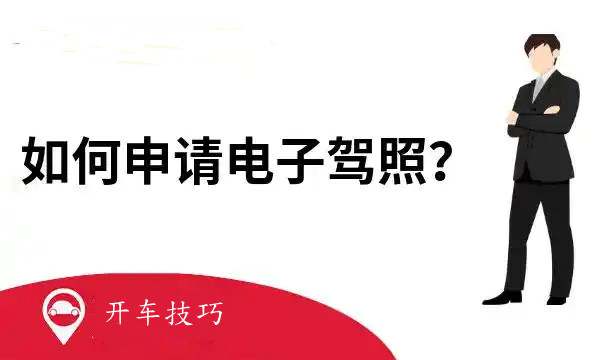 如何申请电子驾照？

开车技巧